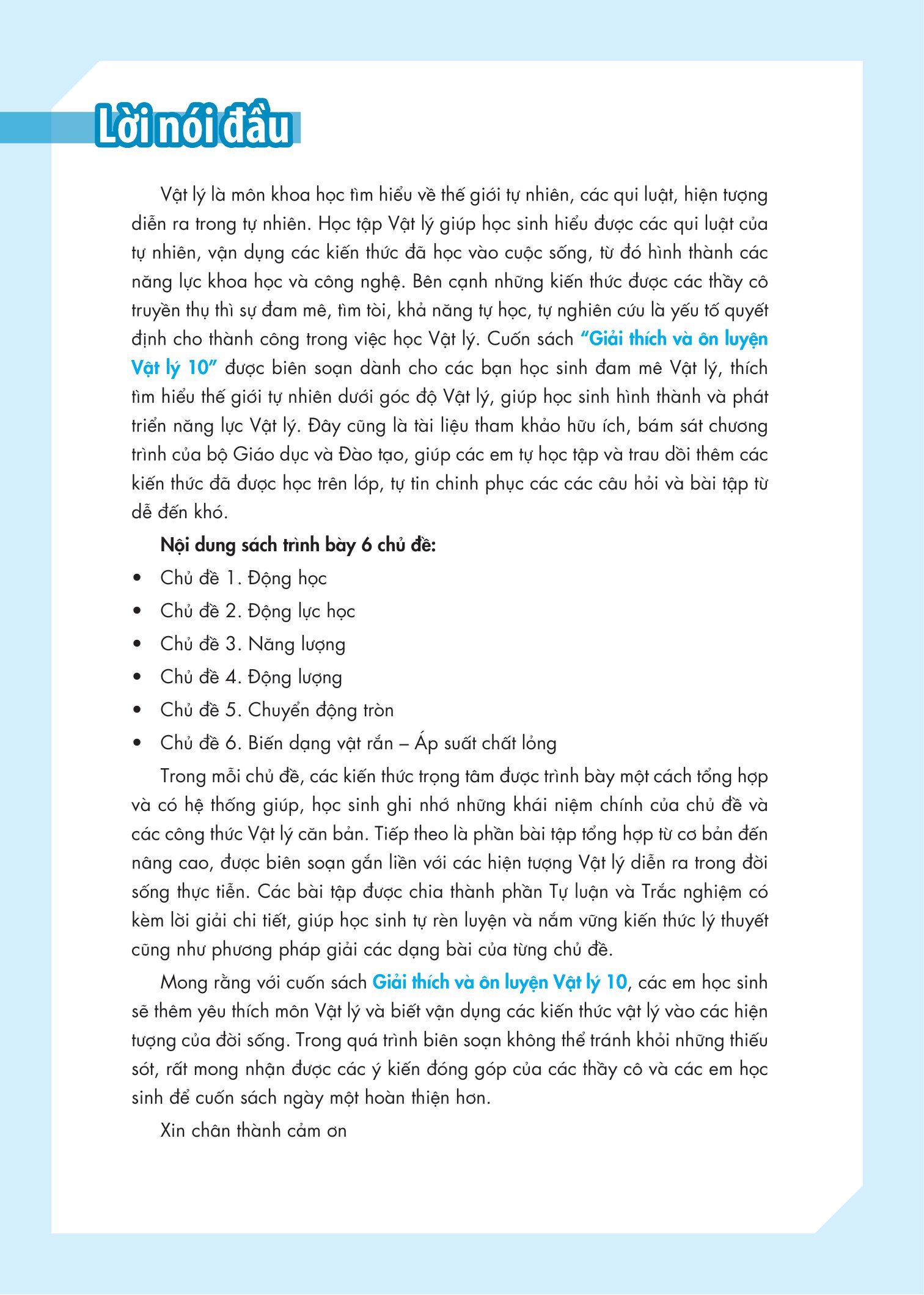 Lời nói đầu

Vật lý là môn khoa học tìm hiểu về thế giới tự nhiên, các qui luật, hiện tượng diễn ra trong tự nhiên. Học tập Vật lý giúp học sinh hiểu được các qui luật của tự nhiên, vận dụng các kiến thức đã học vào cuộc sống, từ đó hình thành các năng lực khoa học và công nghệ. Bên cạnh những kiến thức được các thầy cô truyền thụ thì sự đam mê, tìm tòi, khả năng tự học, tự nghiên cứu là yếu tố quyết định cho thành công trong việc học Vật lý. Cuốn sách "Giải thích và ôn luyện Vật lý 10" được biên soạn dành cho các bạn học sinh đam mê Vật lý, thích tìm hiểu thế giới tự nhiên dưới góc độ Vật lý, giúp học sinh hình thành và phát triển năng lực Vật lý. Đây cũng là tài liệu tham khảo hữu ích, bám sát chương trình của bộ Giáo dục và Đào tạo, giúp các em tự học tập và trau dồi thêm các kiến thức đã được học trên lớp, tự tin chinh phục các các câu hỏi và bài tập từ dễ đến khó.

Nội dung sách trình bày 6 chủ đề:

• Chủ đề 1. Động học
• Chủ đề 2. Động lực học
• Chủ đề 3. Năng lượng
• Chủ đề 4. Động lượng
• Chủ đề 5. Chuyển động tròn
• Chủ đề 6. Biến dạng vật rắn – Áp suất chất lỏng

Trong mỗi chủ đề, các kiến thức trọng tâm được trình bày một cách tổng hợp và có hệ thống giúp, học sinh ghi nhớ những khái niệm chính của chủ đề và các công thức Vật lý căn bản. Tiếp theo là phần bài tập tổng hợp từ cơ bản đến nâng cao, được biên soạn gắn liền với các hiện tượng Vật lý diễn ra trong đời sống thực tiễn. Các bài tập được chia thành phần Tự luận và Trắc nghiệm có kèm lời giải chi tiết, giúp học sinh tự rèn luyện và nắm vững kiến thức lý thuyết cũng như phương pháp giải các dạng bài của từng chủ đề.

Mong rằng với cuốn sách Giải thích và ôn luyện Vật lý 10, các em học sinh sẽ thêm yêu thích môn Vật lý và biết vận dụng các kiến thức vật lý vào các hiện tượng của đời sống. Trong quá trình biên soạn không thể tránh khỏi những thiếu sót, rất mong nhận được các ý kiến đóng góp của các thầy cô và các em học sinh để cuốn sách ngày một hoàn thiện hơn.

Xin chân thành cảm ơn